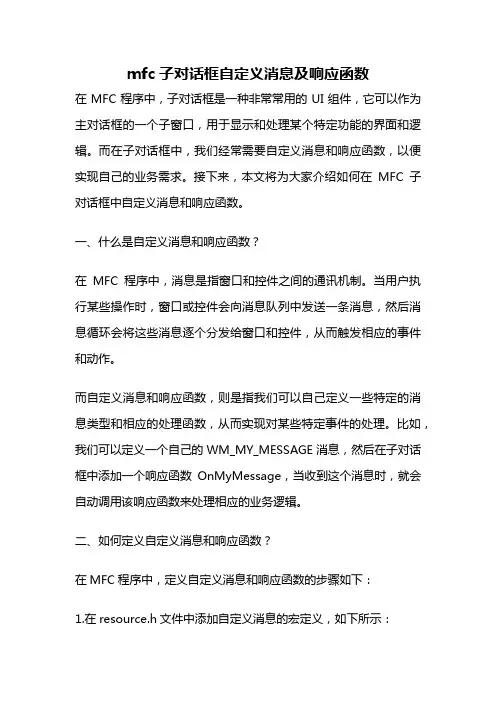 mfc 子对话框自定义消息及响应函数

在 MFC 程序中，子对话框是一种非常常用的 UI 组件，它可以作为主对话框的一个子窗口，用于显示和处理某个特定功能的界面和逻辑。而在子对话框中，我们经常需要自定义消息和响应函数，以便实现自己的业务需求。接下来，本文将为大家介绍如何在 MFC 子对话框中自定义消息和响应函数。

一、什么是自定义消息和响应函数？

在 MFC 程序中，消息是指窗口和控件之间的通讯机制。当用户执行某些操作时，窗口或控件会向消息队列中发送一条消息，然后消息循环会将这些消息逐个分发给窗口和控件，从而触发相应的事件和动作。

而自定义消息和响应函数，则是指我们可以自己定义一些特定的消息类型和相应的处理函数，从而实现对某些特定事件的处理。比如，我们可以定义一个自己的 WM_MY_MESSAGE 消息，然后在子对话框中添加一个响应函数 OnMyMessage，当收到这个消息时，就会自动调用该响应函数来处理相应的业务逻辑。

二、如何定义自定义消息和响应函数？

在 MFC 程序中，定义自定义消息和响应函数的步骤如下：

1.在 resource.h 文件中添加自定义消息的宏定义，如下所示：